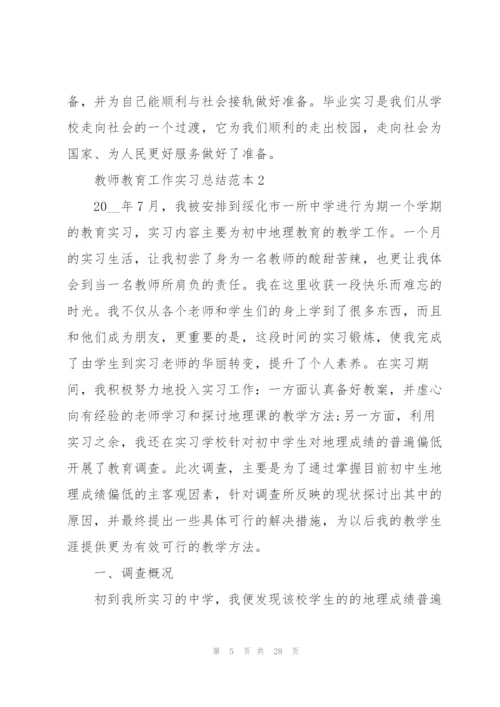 备，并为自己能顺利与社会接轨做好准备。毕业实习是我们从学校走向社会的一个过渡，它为我们顺利的走出校园，走向社会为国家、为人民更好服务做好了准备。

教师教育工作实习总结范本2

20__年7月，我被安排到绥化市一所中学进行为期一个学期的教育实习，实习内容主要为初中地理教育的教学工作。一个月的实习生活，让我初尝了身为一名教师的酸甜苦辣，也更让我体会到当一名教师所肩负的责任。我在这里收获一段快乐而难忘的时光。我不仅从各个老师和学生们的身上学到了很多东西，而且和他们成为朋友，更重要的是，这段时间的实习锻炼，使我完成了由学生到实习老师的华丽转变，提升了个人素养。在实习期间，我积极努力地投入实习工作：一方面认真备好教案，并虚心向有经验的老师学习和探讨地理课的教学方法；另一方面，利用实习之余，我还在实习学校针对初中学生对地理成绩的普遍偏低开展了教育调查。此次调查，主要是为了通过掌握目前初中生地理成绩偏低的主客观因素，针对调查所反映的现状探讨出其中的原因，并最终提出一些具体可行的解决措施，为以后我的教学生涯提供更为有效可行的教学方法。

一、调查概况

初到我所实习的中学，我便发现该校学生的的地理成绩普遍

第 5 页 共 28 页